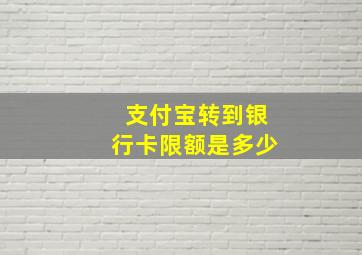 支付宝转到银行卡限额是多少